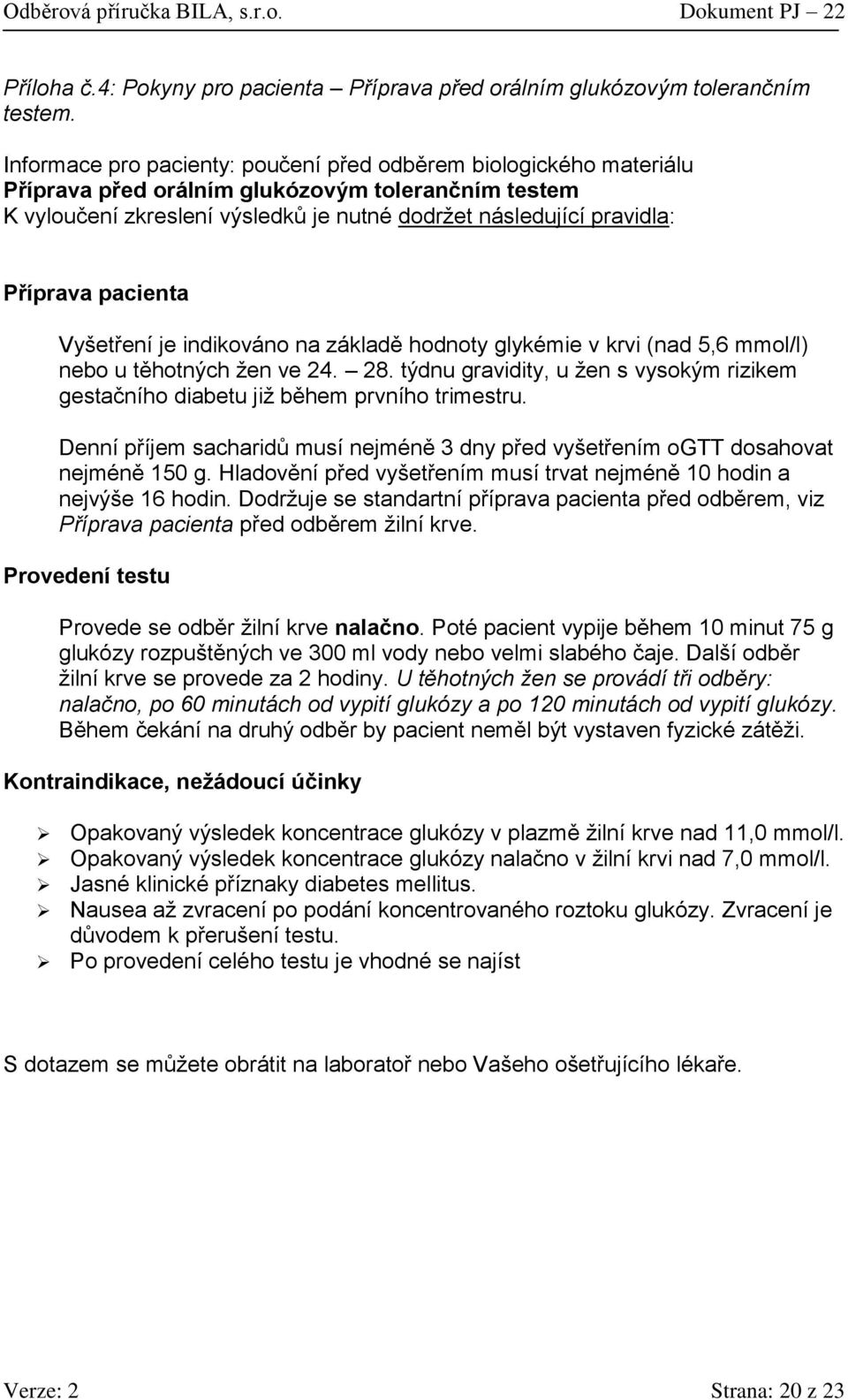 Odběrová příručka BILA, s.r.o. Dokument PJ – 22

Příloha č.4: Pokyny pro pacienta – Příprava před orálním glukózovým tolerančním testem.

Informace pro pacienty: poučení před odběrem biologického materiálu
Příprava před orálním glukózovým tolerančním testem
K vyloučení zkreslení výsledků je nutné dodržet následující pravidla:

Příprava pacienta

Vyšetření je indikováno na základě hodnoty glykémie v krvi (nad 5,6 mmol/l) nebo u těhotných žen ve 24. – 28. týdnu gravidity, u žen s vysokým rizikem gestačního diabetu již během prvního trimestru.

Denní příjem sacharidů musí nejméně 3 dny před vyšetřením oGTT dosahovat nejméně 150 g. Hladovění před vyšetřením musí trvat nejméně 10 hodin a nejvýše 16 hodin. Dodržuje se standartní příprava pacienta před odběrem, viz Příprava pacienta před odběrem žilní krve.

Provedení testu

Provede se odběr žilní krve nalačno. Poté pacient vypije během 10 minut 75 g glukózy rozpuštěných ve 300 ml vody nebo velmi slabého čaje. Další odběr žilní krve se provede za 2 hodiny. U těhotných žen se provádí tři odběry: nalačno, po 60 minutách od vypití glukózy a po 120 minutách od vypití glukózy. Během čekání na druhý odběr by pacient neměl být vystaven fyzické zátěži.

Kontraindikace, nežádoucí účinky

➢ Opakovaný výsledek koncentrace glukózy v plazmě žilní krve nad 11,0 mmol/l.
➢ Opakovaný výsledek koncentrace glukózy nalačno v žilní krvi nad 7,0 mmol/l.
➢ Jasné klinické příznaky diabetes mellitus.
➢ Nausea až zvracení po podání koncentrovaného roztoku glukózy. Zvracení je důvodem k přerušení testu.
➢ Po provedení celého testu je vhodné se najíst

S dotazem se můžete obrátit na laboratoř nebo Vašeho ošetřujícího lékaře.

Verze: 2 Strana: 20 z 23